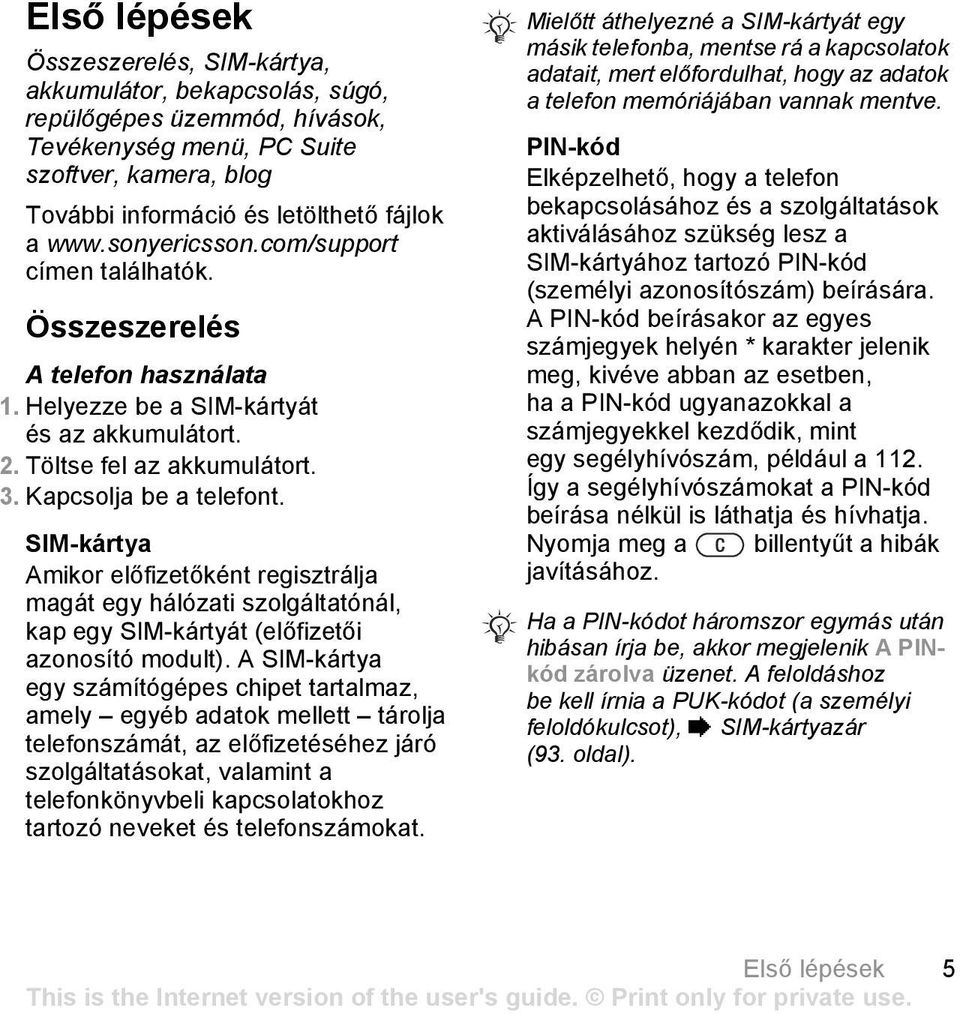 Első lépések

Összeszerelés, SIM-kártya, akkumulátor, bekapcsolás, súgó, repülőgépes üzemmód, hívások, Tevékenység menü, PC Suite szoftver, kamera, blog

További információ és letölthető fájlok a www.sonyericsson.com/support címen találhatók.

Összeszerelés

A telefon használata

1. Helyezze be a SIM-kártyát és az akkumulátort.
2. Töltse fel az akkumulátort.
3. Kapcsolja be a telefont.

SIM-kártya

Amikor előfizetőként regisztrálja magát egy hálózati szolgáltatónál, kap egy SIM-kártyát (előfizetői azonosító modult). A SIM-kártya egy számítógépes chipet tartalmaz, amely – egyéb adatok mellett – tárolja telefonszámát, az előfizetéséhez járó szolgáltatásokat, valamint a telefonkönyvbeli kapcsolatokhoz tartozó neveket és telefonszámokat.

Mielőtt áthelyezné a SIM-kártyát egy másik telefonba, mentse rá a kapcsolatok adatait, mert előfordulhat, hogy az adatok a telefon memóriájában vannak mentve.

PIN-kód

Elképzelhető, hogy a telefon bekapcsolásához és a szolgáltatások aktiválásához szükség lesz a SIM-kártyához tartozó PIN-kód (személyi azonosítószám) beírására. A PIN-kód beírásakor az egyes számjegyek helyén * karakter jelenik meg, kivéve abban az esetben, ha a PIN-kód ugyanazokkal a számjegyekkel kezdődik, mint egy segélyhívószám, például a 112. Így a segélyhívószámokat a PIN-kód beírása nélkül is láthatja és hívhatja. Nyomja meg a C billentyűt a hibák javításához.

Ha a PIN-kódot háromszor egymás után hibásan írja be, akkor megjelenik A PIN-kód zárolva üzenet. A feloldáshoz be kell írnia a PUK-kódot (a személyi feloldókulcsot), SIM-kártyazár (93. oldal).

Első lépések 5

This is the Internet version of the user's guide. © Print only for private use.